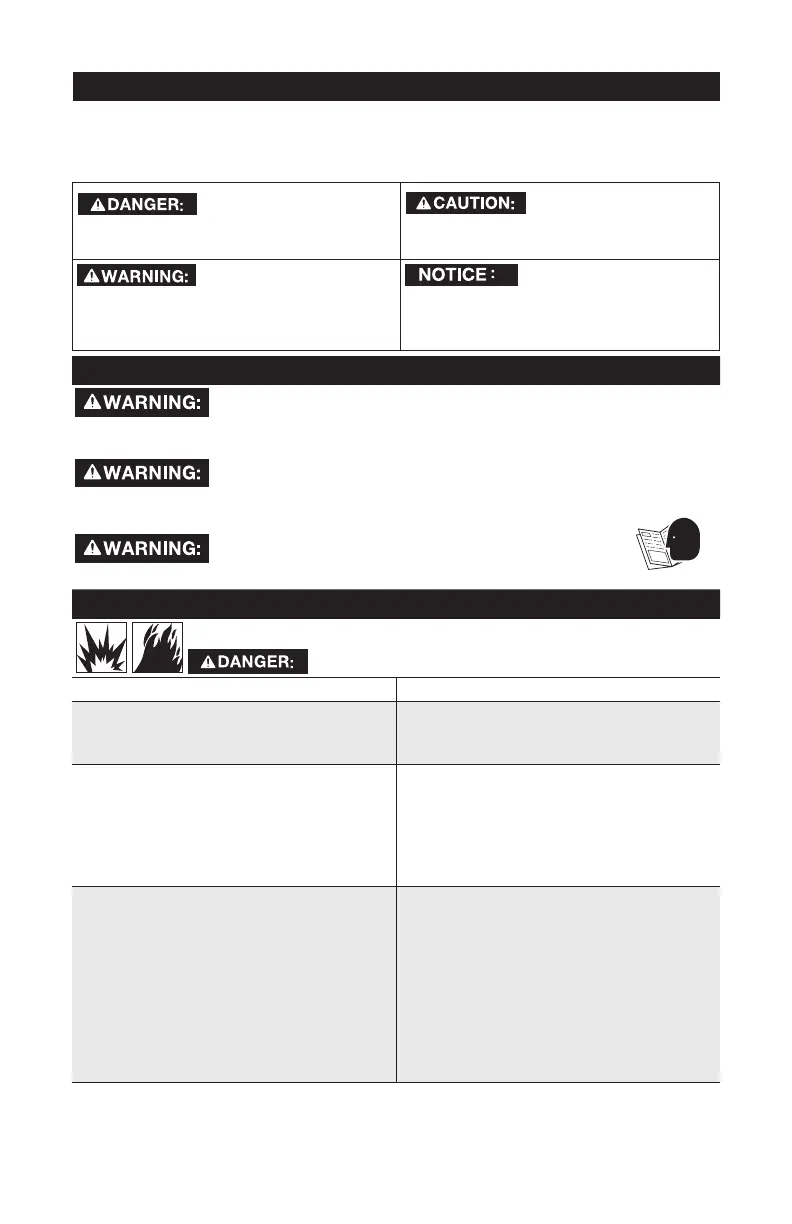 DANGER:

CAUTION:

WARNING:

NOTICE :

WARNING:

WARNING:

WARNING:

DANGER: